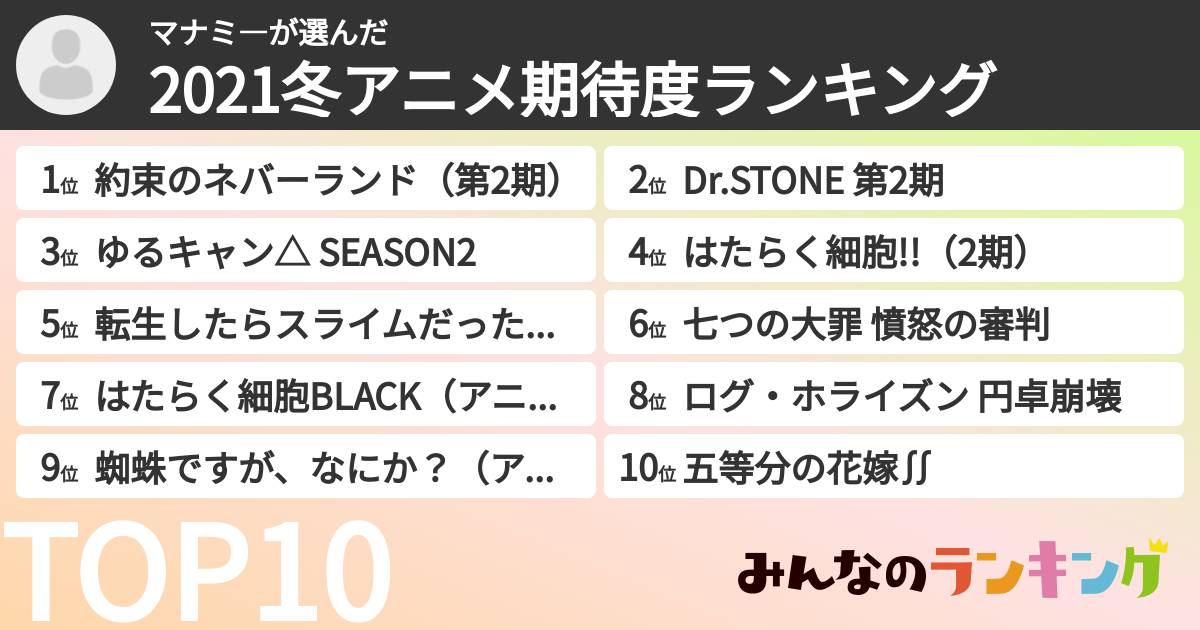 マナミーが選んだ
2021冬アニメ期待度ランキング

1位 約束のネバーランド（第2期）
2位 Dr.STONE 第2期
3位 ゆるキャン△ SEASON2
4位 はたらく細胞!!（2期）
5位 転生したらスライムだった...
6位 七つの大罪 憤怒の審判
7位 はたらく細胞BLACK（アニ...
8位 ログ・ホライズン 円卓崩壊
9位 蜘蛛ですが、なにか？（ア...
10位 五等分の花嫁∬

TOP10

みんなのランキング